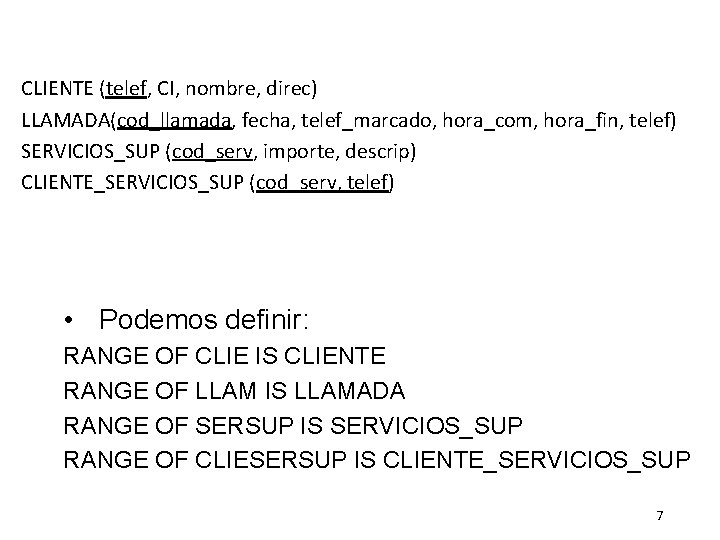 CLIENTE (telef, CI, nombre, direc)
LLAMADA(cod_llamada, fecha, telef_marcado, hora_com, hora_fin, telef)
SERVICIOS_SUP (cod_serv, importe, descrip)
CLIENTE_SERVICIOS_SUP (cod_serv, telef)

• Podemos definir:
RANGE OF CLIE IS CLIENTE
RANGE OF LLAM IS LLAMADA
RANGE OF SERSUP IS SERVICIOS_SUP
RANGE OF CLIESERSUP IS CLIENTE_SERVICIOS_SUP

7